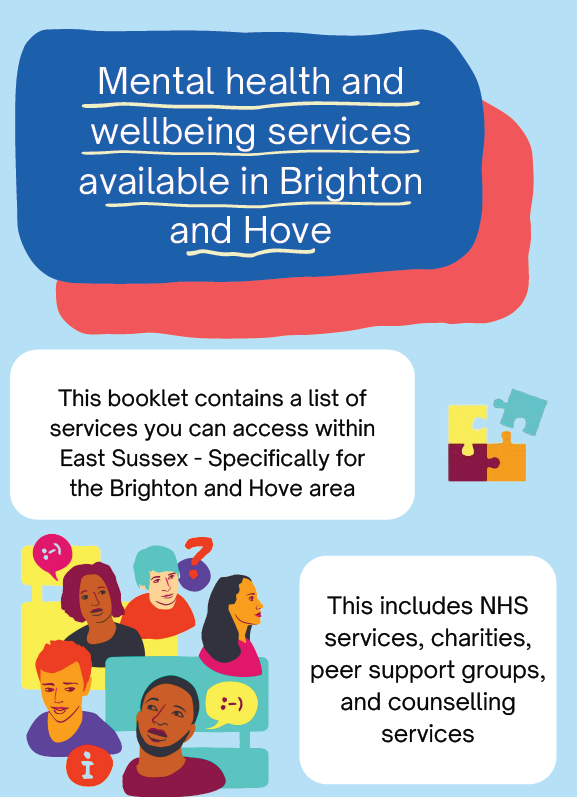 Mental health and wellbeing services available in Brighton and Hove

This booklet contains a list of services you can access within East Sussex - Specifically for the Brighton and Hove area

This includes NHS services, charities, peer support groups, and counselling services